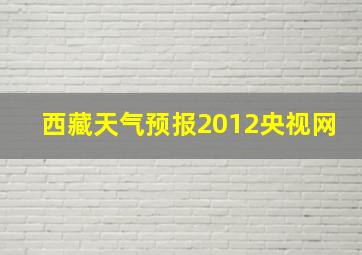 西藏天气预报2012央视网